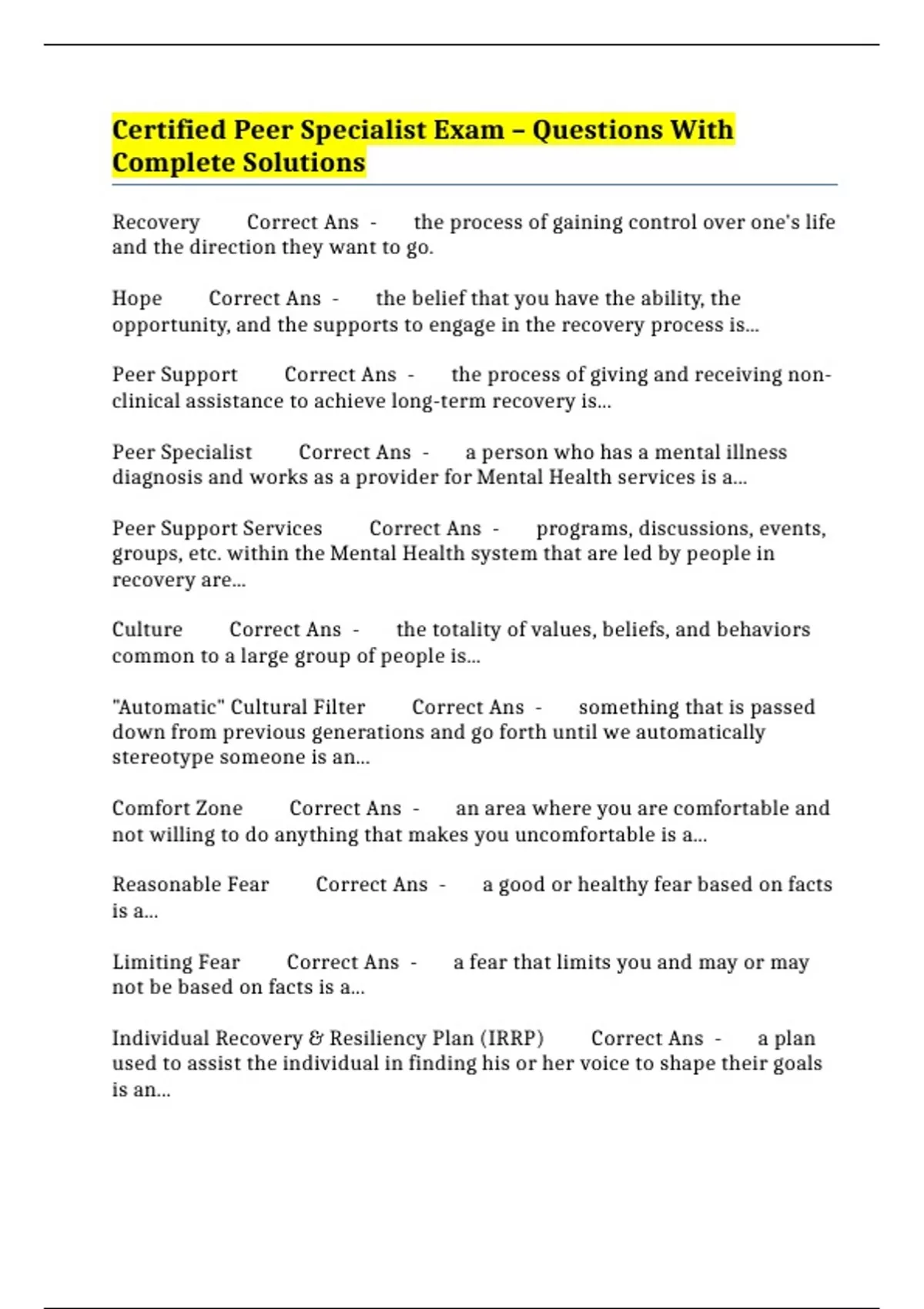 Certified Peer Specialist Exam – Questions With Complete Solutions

Recovery Correct Ans - the process of gaining control over one's life and the direction they want to go.

Hope Correct Ans - the belief that you have the ability, the opportunity, and the supports to engage in the recovery process is...

Peer Support Correct Ans - the process of giving and receiving non-clinical assistance to achieve long-term recovery is...

Peer Specialist Correct Ans - a person who has a mental illness diagnosis and works as a provider for Mental Health services is a...

Peer Support Services Correct Ans - programs, discussions, events, groups, etc. within the Mental Health system that are led by people in recovery are...

Culture Correct Ans - the totality of values, beliefs, and behaviors common to a large group of people is...

"Automatic" Cultural Filter Correct Ans - something that is passed down from previous generations and go forth until we automatically stereotype someone is an...

Comfort Zone Correct Ans - an area where you are comfortable and not willing to do anything that makes you uncomfortable is a...

Reasonable Fear Correct Ans - a good or healthy fear based on facts is a...

Limiting Fear Correct Ans - a fear that limits you and may or may not be based on facts is a...

Individual Recovery & Resiliency Plan (IRRP) Correct Ans - a plan used to assist the individual in finding his or her voice to shape their goals is an...